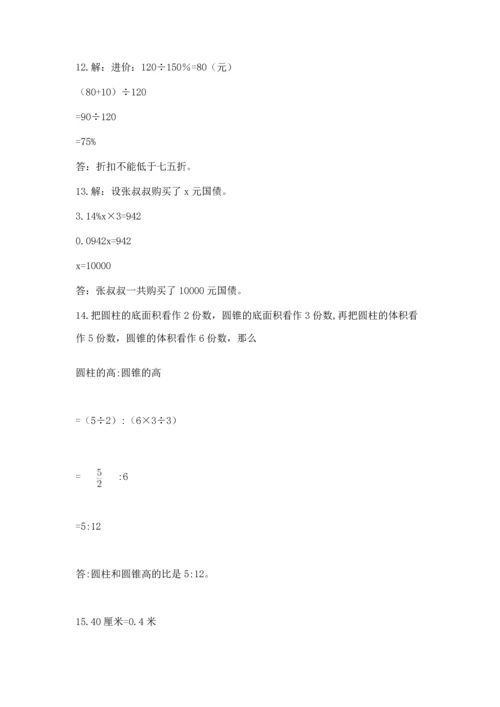 12. 解：进价：120÷150%=80（元）

（80+10）÷120

=90÷120

=75%

答：折扣不能低于七五折。

13. 解：设张叔叔购买了 x 元国债。

3.14%x×3=942

0.0942x=942

x=10000

答：张叔叔一共购买了 10000 元国债。

14. 把圆柱的底面积看作 2 份数，圆锥的底面积看作 3 份数，再把圆柱的体积看作 5 份数，圆锥的体积看作 6 份数，那么

圆柱的高:圆锥的高

=（5÷2）:（6×3÷3）

= $\frac{5}{2}$ :6

=5:12

答:圆柱和圆锥高的比是 5:12。

15. 40 厘米=0.4 米